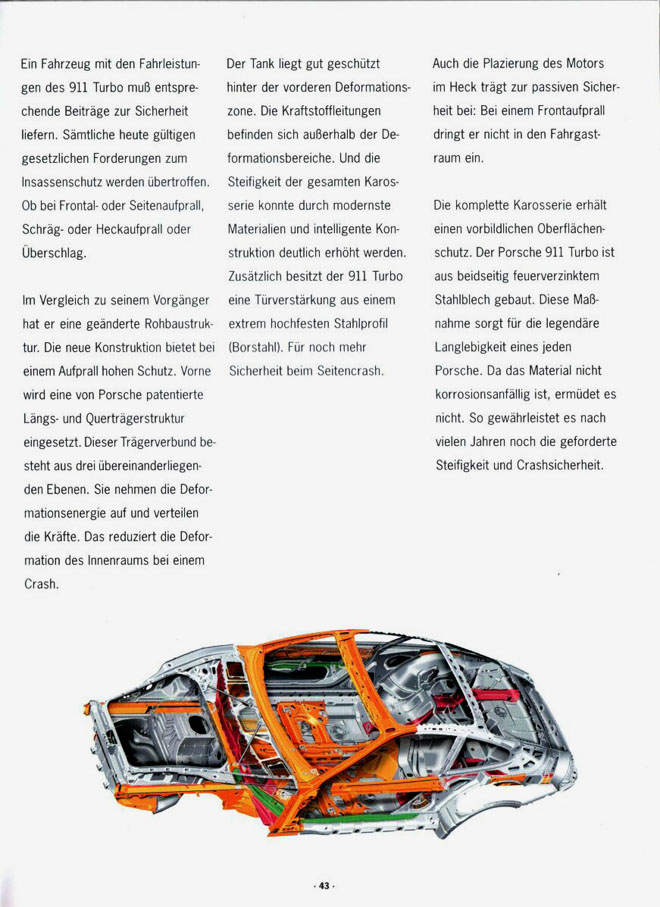 Ein Fahrzeug mit den Fahrleistungen des 911 Turbo muß entsprechende Beiträge zur Sicherheit liefern. Sämtliche heute gültigen gesetzlichen Forderungen zum Insassenschutz werden übertroffen. Ob bei Frontal- oder Seitenaufprall, Schräg- oder Heckaufprall oder Überschlag.

Im Vergleich zu seinem Vorgänger hat er eine geänderte Rohbaustruktur. Die neue Konstruktion bietet bei einem Aufprall hohen Schutz. Vorne wird eine von Porsche patentierte Längs- und Querträgerstruktur eingesetzt. Dieser Trägerverbund besteht aus drei übereinanderliegenden Ebenen. Sie nehmen die Deformationsenergie auf und verteilen die Kräfte. Das reduziert die Deformation des Innenraums bei einem Crash.

Der Tank liegt gut geschützt hinter der vorderen Deformationszone. Die Kraftstoffleitungen befinden sich außerhalb der Deformationsbereiche. Und die Steifigkeit der gesamten Karosserie konnte durch modernste Materialien und intelligente Konstruktion deutlich erhöht werden. Zusätzlich besitzt der 911 Turbo eine Türverstärkung aus einem extrem hochfesten Stahlprofil (Borstahl). Für noch mehr Sicherheit beim Seitencrash.

Auch die Plazierung des Motors im Heck trägt zur passiven Sicherheit bei: Bei einem Frontaufprall dringt er nicht in den Fahrgastraum ein.

Die komplette Karosserie erhält einen vorbildlichen Oberflächenschutz. Der Porsche 911 Turbo ist aus beidseitig feuerverzinktem Stahlblech gebaut. Diese Maßnahme sorgt für die legendäre Langlebigkeit eines jeden Porsche. Da das Material nicht korrosionsanfällig ist, ermüdet es nicht. So gewährleistet es nach vielen Jahren noch die geforderte Steifigkeit und Crashsicherheit.

· 43 ·